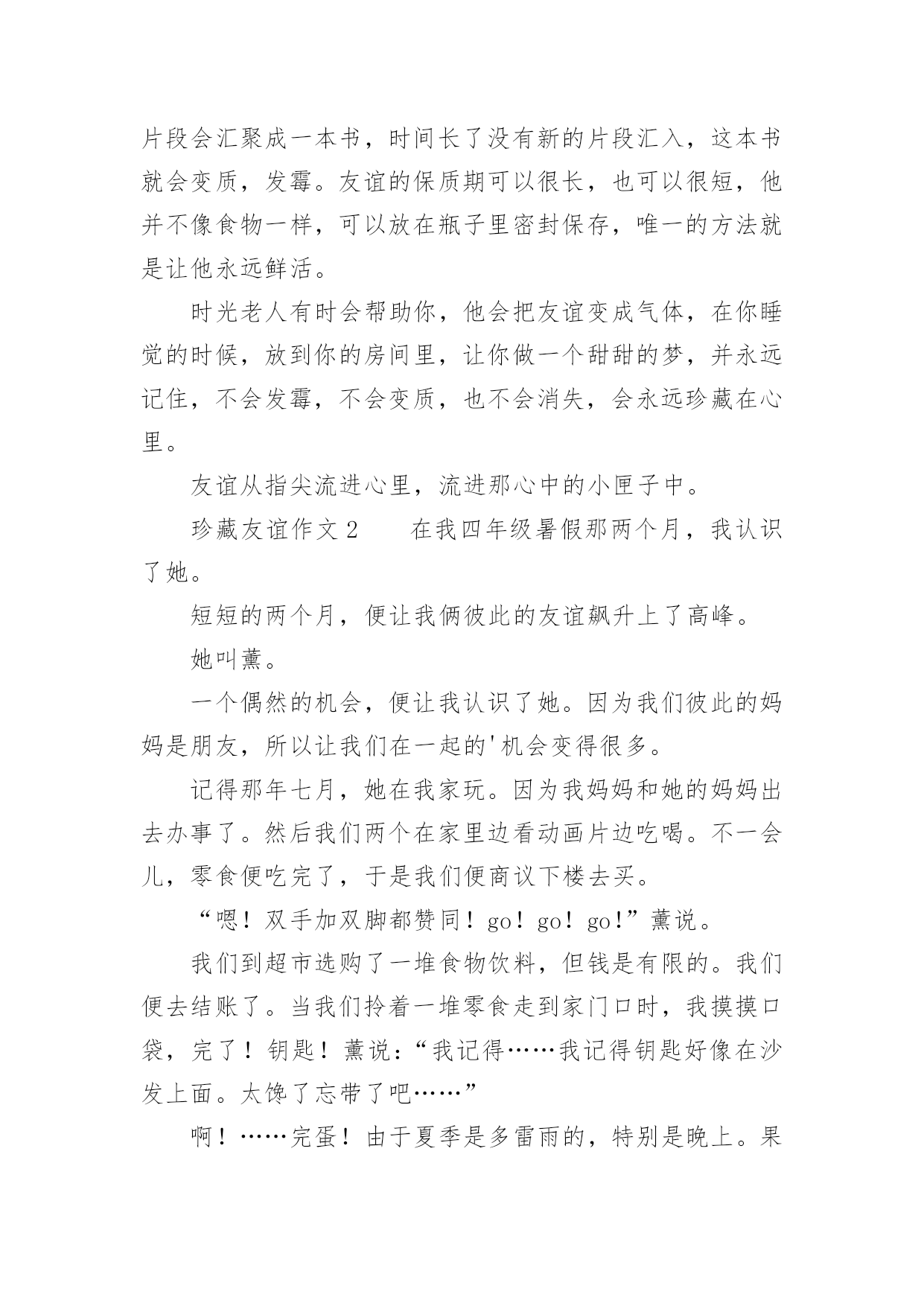 片段会汇聚成一本书，时间长了没有新的片段汇入，这本书就会变质，发霉。友谊的保质期可以很长，也可以很短，他并不像食物一样，可以放在瓶子里密封保存，唯一的方法就是让他永远鲜活。

时光老人有时会帮助你，他会把友谊变成气体，在你睡觉的时候，放到你的房间里，让你做一个甜甜的梦，并永远记住，不会发霉，不会变质，也不会消失，会永远珍藏在心里。

友谊从指尖流进心里，流进那心中的小匣子中。

珍藏友谊作文2　　在我四年级暑假那两个月，我认识了她。

短短的两个月，便让我俩彼此的友谊飙升上了高峰。

她叫薰。

一个偶然的机会，便让我认识了她。因为我们彼此的妈妈是朋友，所以让我们在一起的'机会变得很多。

记得那年七月，她在我家玩。因为我妈妈和她的妈妈出去办事了。然后我们两个在家里边看动画片边吃喝。不一会儿，零食便吃完了，于是我们便商议下楼去买。

“嗯！双手加双脚都赞同！go！go！go!”薰说。

我们到超市选购了一堆食物饮料，但钱是有限的。我们便去结账了。当我们拎着一堆零食走到家门口时，我摸摸口袋，完了！钥匙！薰说：“我记得……我记得钥匙好像在沙发上面。太馋了忘带了吧……”

啊！……完蛋！由于夏季是多雷雨的，特别是晚上。果